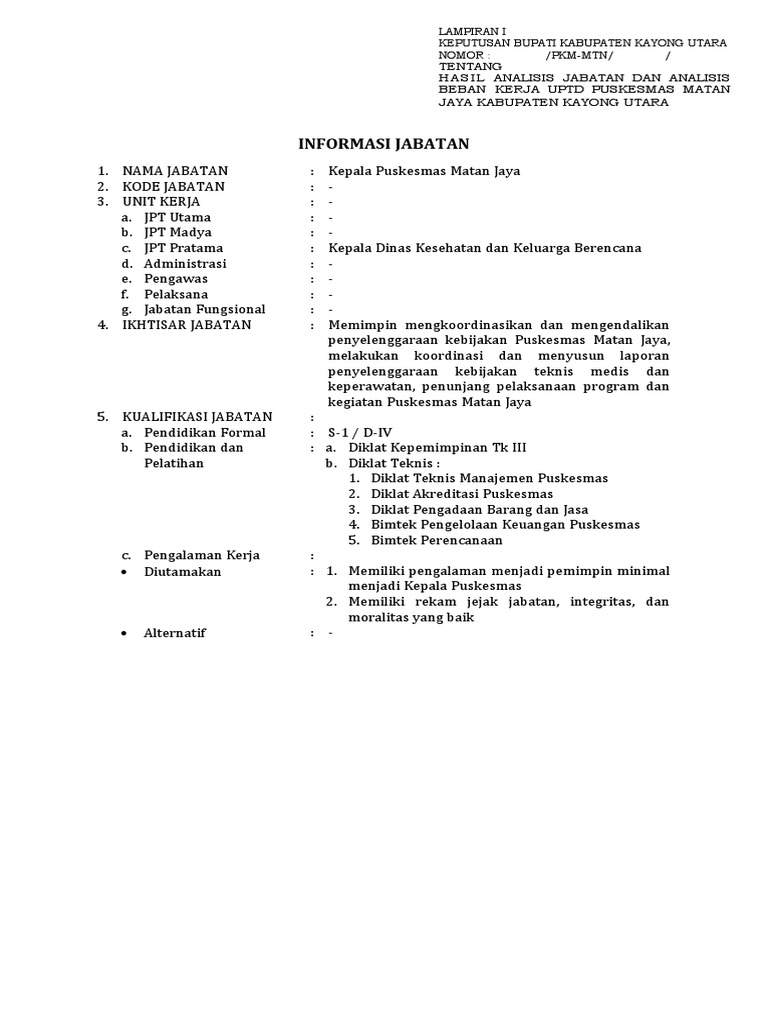 LAMPIRAN I
KEPUTUSAN BUPATI KABUPATEN KAYONG UTARA
NOMOR /PKM-MTN/ /
TENTANG
HASIL ANALISIS JABATAN DAN ANALISIS BEBAN KERJA UPTD PUSKESMAS MATAN JAYA KABUPATEN KAYONG UTARA

INFORMASI JABATAN

1. NAMA JABATAN : Kepala Puskesmas Matan Jaya
2. KODE JABATAN : -
3. UNIT KERJA : -
a. JPT Utama : -
b. JPT Madya : -
c. JPT Pratama : Kepala Dinas Kesehatan dan Keluarga Berencana
d. Administrasi : -
e. Pengawas : -
f. Pelaksana : -
g. Jabatan Fungsional : -
4. IKHTISAR JABATAN : Memimpin mengkoordinasikan dan mengendalikan penyelenggaraan kebijakan Puskesmas Matan Jaya, melakukan koordinasi dan menyusun laporan penyelenggaraan kebijakan teknis medis dan keperawatan, penunjang pelaksanaan program dan kegiatan Puskesmas Matan Jaya

5. KUALIFIKASI JABATAN :
a. Pendidikan Formal : S-1 / D-IV
b. Pendidikan dan Pelatihan : a. Diklat Kepemimpinan Tk III
b. Diklat Teknis :
1. Diklat Teknis Manajemen Puskesmas
2. Diklat Akreditasi Puskesmas
3. Diklat Pengadaan Barang dan Jasa
4. Bimtek Pengelolaan Keuangan Puskesmas
5. Bimtek Perencanaan
c. Pengalaman Kerja :
• Diutamakan : 1. Memiliki pengalaman menjadi pemimpin minimal menjadi Kepala Puskesmas
2. Memiliki rekam jejak jabatan, integritas, dan moralitas yang baik
• Alternatif : -